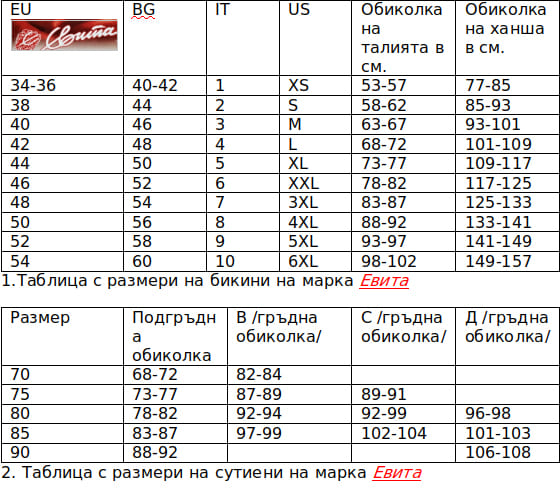 | EU Евита | BG | IT | US | Обиколка на талията в см. | Обиколка на ханша в см. |
|---|---|---|---|---|---|
| 34-36 | 40-42 | 1 | XS | 53-57 | 77-85 |
| 38 | 44 | 2 | S | 58-62 | 85-93 |
| 40 | 46 | 3 | M | 63-67 | 93-101 |
| 42 | 48 | 4 | L | 68-72 | 101-109 |
| 44 | 50 | 5 | XL | 73-77 | 109-117 |
| 46 | 52 | 6 | XXL | 78-82 | 117-125 |
| 48 | 54 | 7 | 3XL | 83-87 | 125-133 |
| 50 | 56 | 8 | 4XL | 88-92 | 133-141 |
| 52 | 58 | 9 | 5XL | 93-97 | 141-149 |
| 54 | 60 | 10 | 6XL | 98-102 | 149-157 |

1.Таблица с размери на бикини на марка Евита

| Размер | Подгръдна обиколка | В /гръдна обиколка/ | С /гръдна обиколка/ | Д /гръдна обиколка/ |
|---|---|---|---|---|
| 70 | 68-72 | 82-84 | | |
| 75 | 73-77 | 87-89 | 89-91 | |
| 80 | 78-82 | 92-94 | 92-99 | 96-98 |
| 85 | 83-87 | 97-99 | 102-104 | 101-103 |
| 90 | 88-92 | | | 106-108 |

2. Таблица с размери на сутиени на марка Евита